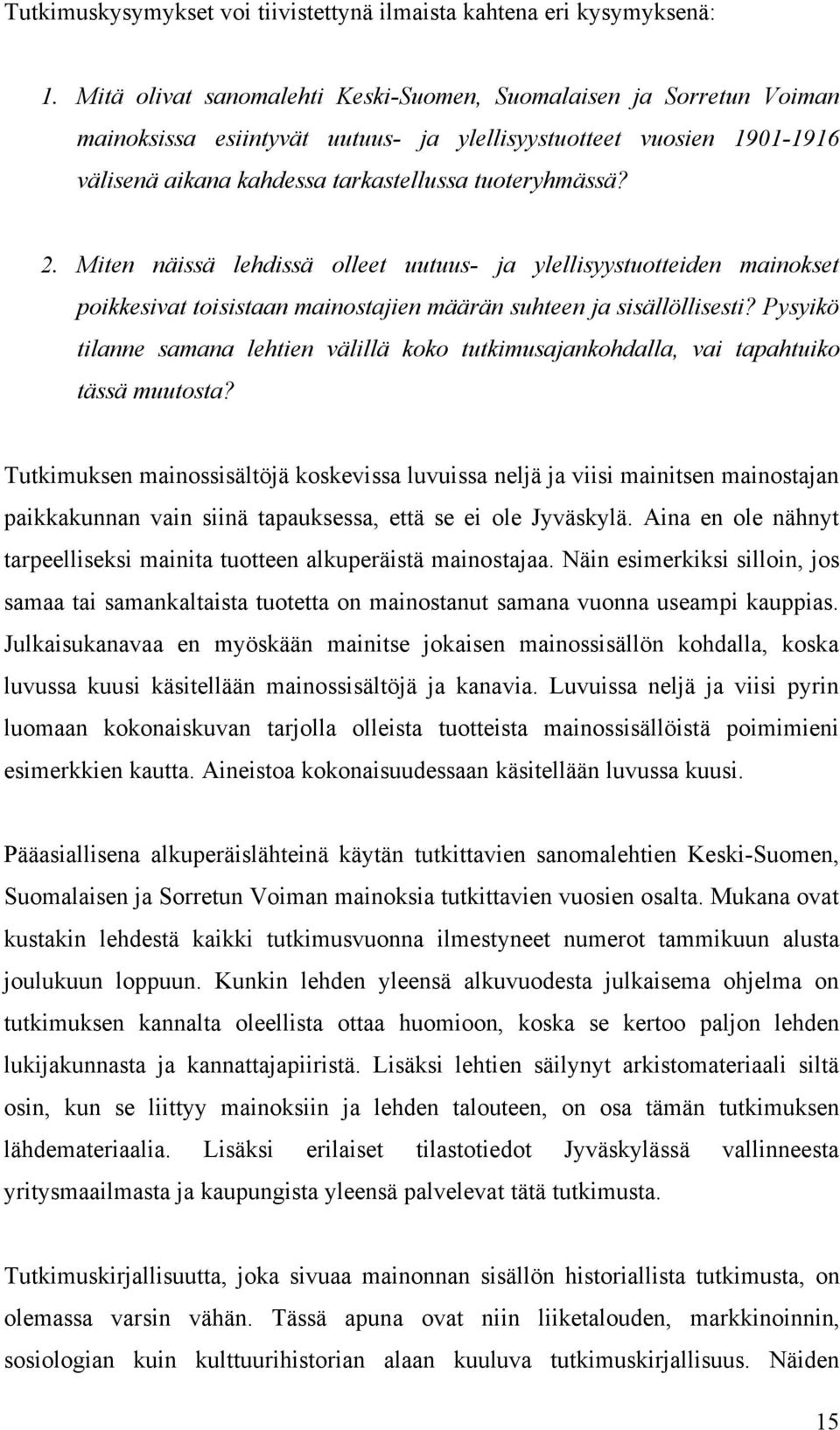 Tutkimuskysymykset voi tiivistettynä ilmaista kahtena eri kysymyksenä:

1. Mitä olivat sanomalehti Keski-Suomen, Suomalaisen ja Sorretun Voiman mainoksissa esiintyvät uutuus- ja ylellisyystuotteet vuosien 1901-1916 välisenä aikana kahdessa tarkastellussa tuoteryhmässä?

2. Miten näissä lehdissä olleet uutuus- ja ylellisyystuotteiden mainokset poikkesivat toisistaan mainostajien määrän suhteen ja sisällöllisesti? Pysyikö tilanne samana lehtien välillä koko tutkimusajankohdalla, vai tapahtuiko tässä muutosta?

Tutkimuksen mainossisältöjä koskevissa luvuissa neljä ja viisi mainitsen mainostajan paikkakunnan vain siinä tapauksessa, että se ei ole Jyväskylä. Aina en ole nähnyt tarpeelliseksi mainita tuotteen alkuperäistä mainostajaa. Näin esimerkiksi silloin, jos samaa tai samankaltaista tuotetta on mainostanut samana vuonna useampi kauppias. Julkaisukanavaa en myöskään mainitse jokaisen mainossisällön kohdalla, koska luvussa kuusi käsitellään mainossisältöjä ja kanavia. Luvuissa neljä ja viisi pyrin luomaan kokonaiskuvan tarjolla olleista tuotteista mainossisällöistä poimimieni esimerkkien kautta. Aineistoa kokonaisuudessaan käsitellään luvussa kuusi.

Pääasiallisena alkuperäislähteinä käytän tutkittavien sanomalehtien Keski-Suomen, Suomalaisen ja Sorretun Voiman mainoksia tutkittavien vuosien osalta. Mukana ovat kustakin lehdestä kaikki tutkimusvuonna ilmestyneet numerot tammikuun alusta joulukuun loppuun. Kunkin lehden yleensä alkuvuodesta julkaisema ohjelma on tutkimuksen kannalta oleellista ottaa huomioon, koska se kertoo paljon lehden lukijakunnasta ja kannattajapiiristä. Lisäksi lehtien säilynyt arkistomateriaali siltä osin, kun se liittyy mainoksiin ja lehden talouteen, on osa tämän tutkimuksen lähdemateriaalia. Lisäksi erilaiset tilastotiedot Jyväskylässä vallinneesta yritysmaailmasta ja kaupungista yleensä palvelevat tätä tutkimusta.

Tutkimuskirjallisuutta, joka sivuaa mainonnan sisällön historiallista tutkimusta, on olemassa varsin vähän. Tässä apuna ovat niin liiketalouden, markkinoinnin, sosiologian kuin kulttuurihistorian alaan kuuluva tutkimuskirjallisuus. Näiden

15